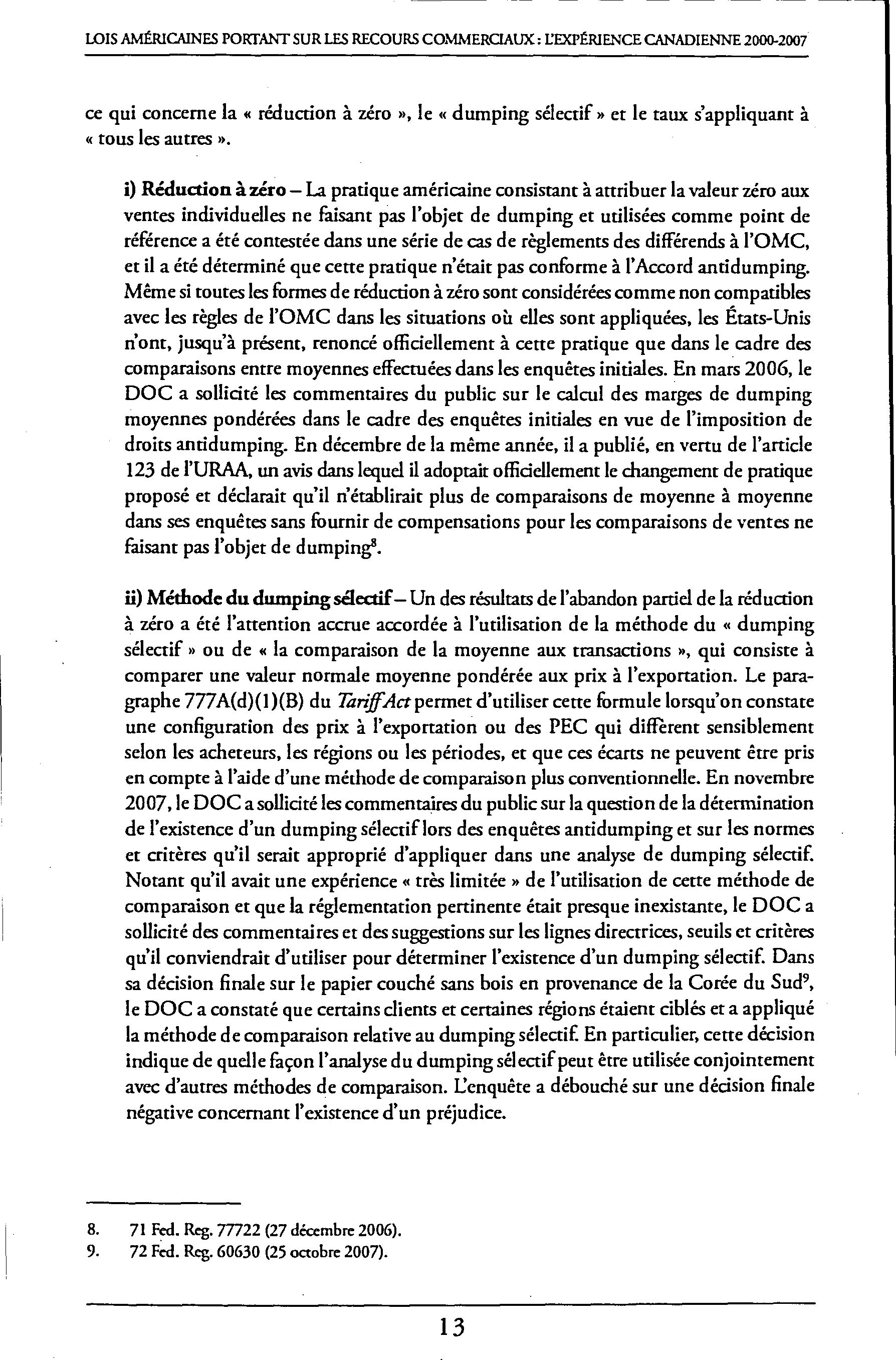 LOIS AMÉRICAINES PORTANT SUR LES RECOURS COMMERCIAUX : L'EXPÉRIENCE CANADIENNE 2000-2007

ce qui concerne la « réduction à zéro », le « dumping sélectif » et le taux s'appliquant à « tous les autres ».

i) Réduction à zéro – La pratique américaine consistant à attribuer la valeur zéro aux ventes individuelles ne faisant pas l'objet de dumping et utilisées comme point de référence a été contestée dans une série de cas de règlements des différends à l'OMC, et il a été déterminé que cette pratique n'était pas conforme à l'Accord antidumping. Même si toutes les formes de réduction à zéro sont considérées comme non compatibles avec les règles de l'OMC dans les situations où elles sont appliquées, les États-Unis n'ont, jusqu'à présent, renoncé officiellement à cette pratique que dans le cadre des comparaisons entre moyennes effectuées dans les enquêtes initiales. En mars 2006, le DOC a sollicité les commentaires du public sur le calcul des marges de dumping moyennes pondérées dans le cadre des enquêtes initiales en vue de l'imposition de droits antidumping. En décembre de la même année, il a publié, en vertu de l'article 123 de l'URAA, un avis dans lequel il adoptait officiellement le changement de pratique proposé et déclarait qu'il n'établirait plus de comparaisons de moyenne à moyenne dans ses enquêtes sans fournir de compensations pour les comparaisons de ventes ne faisant pas l'objet de dumping$^8$.

ii) Méthode du dumping sélectif – Un des résultats de l'abandon partiel de la réduction à zéro a été l'attention accrue accordée à l'utilisation de la méthode du « dumping sélectif » ou de « la comparaison de la moyenne aux transactions », qui consiste à comparer une valeur normale moyenne pondérée aux prix à l'exportation. Le paragraphe 777A(d)(1)(B) du Tariff Act permet d'utiliser cette formule lorsqu'on constate une configuration des prix à l'exportation ou des PEC qui diffèrent sensiblement selon les acheteurs, les régions ou les périodes, et que ces écarts ne peuvent être pris en compte à l'aide d'une méthode de comparaison plus conventionnelle. En novembre 2007, le DOC a sollicité les commentaires du public sur la question de la détermination de l'existence d'un dumping sélectif lors des enquêtes antidumping et sur les normes et critères qu'il serait approprié d'appliquer dans une analyse de dumping sélectif. Notant qu'il avait une expérience « très limitée » de l'utilisation de cette méthode de comparaison et que la réglementation pertinente était presque inexistante, le DOC a sollicité des commentaires et des suggestions sur les lignes directrices, seuils et critères qu'il conviendrait d'utiliser pour déterminer l'existence d'un dumping sélectif. Dans sa décision finale sur le papier couché sans bois en provenance de la Corée du Sud$^9$, le DOC a constaté que certains clients et certaines régions étaient ciblés et a appliqué la méthode de comparaison relative au dumping sélectif. En particulier, cette décision indique de quelle façon l'analyse du dumping sélectif peut être utilisée conjointement avec d'autres méthodes de comparaison. L'enquête a débouché sur une décision finale négative concernant l'existence d'un préjudice.

8. 71 Fed. Reg. 77722 (27 décembre 2006).
9. 72 Fed. Reg. 60630 (25 octobre 2007).

13